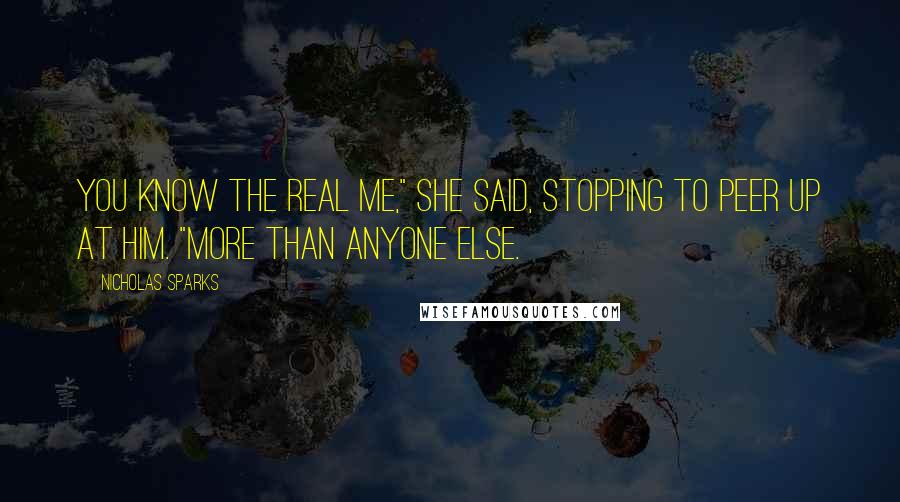 YOU KNOW THE REAL ME," SHE SAID, STOPPING TO PEER UP AT HIM. "MORE THAN ANYONE ELSE.

NICHOLAS SPARKS

WISEFAMOUSQUOTES.COM